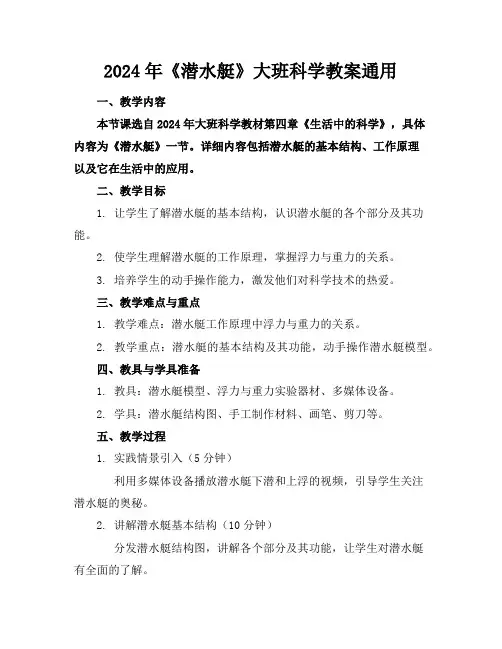 2024年《潜水艇》大班科学教案通用

一、教学内容

本节课选自2024年大班科学教材第四章《生活中的科学》，具体内容为《潜水艇》一节。详细内容包括潜水艇的基本结构、工作原理以及它在生活中的应用。

二、教学目标

1. 让学生了解潜水艇的基本结构，认识潜水艇的各个部分及其功能。

2. 使学生理解潜水艇的工作原理，掌握浮力与重力的关系。

3. 培养学生的动手操作能力，激发他们对科学技术的热爱。

三、教学难点与重点

1. 教学难点：潜水艇工作原理中浮力与重力的关系。

2. 教学重点：潜水艇的基本结构及其功能，动手操作潜水艇模型。

四、教具与学具准备

1. 教具：潜水艇模型、浮力与重力实验器材、多媒体设备。

2. 学具：潜水艇结构图、手工制作材料、画笔、剪刀等。

五、教学过程

1. 实践情景引入（5分钟）

利用多媒体设备播放潜水艇下潜和上浮的视频，引导学生关注潜水艇的奥秘。

2. 讲解潜水艇基本结构（10分钟）

分发潜水艇结构图，讲解各个部分及其功能，让学生对潜水艇有全面的了解。